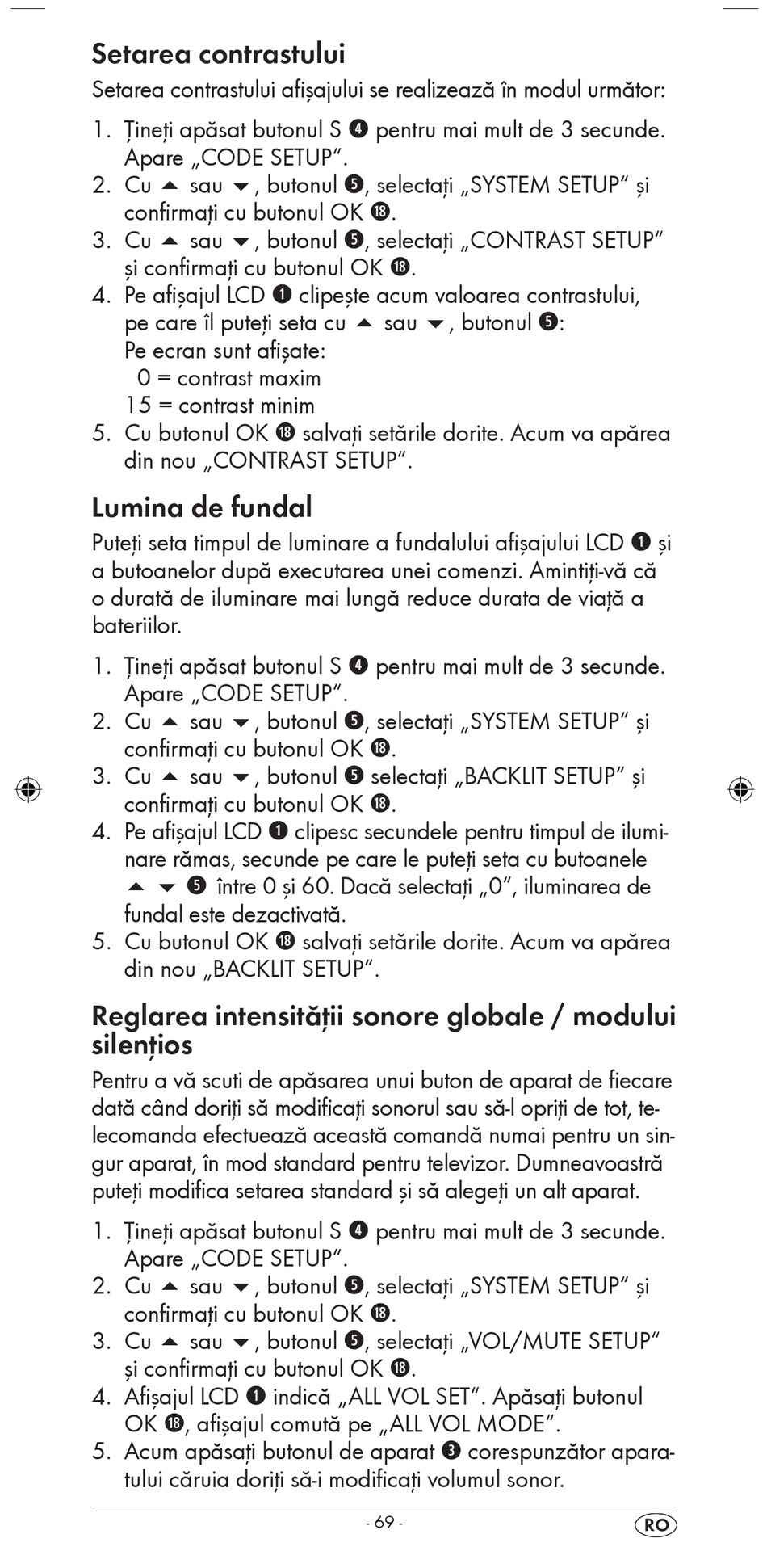 Setarea contrastului
Setarea contrastului afișajului se realizează în modul următor:

1. Țineți apăsat butonul S ❹ pentru mai mult de 3 secunde. Apare „CODE SETUP“.
2. Cu ▲ sau ▼, butonul ❺, selectați „SYSTEM SETUP“ și confirmați cu butonul OK ⓲.
3. Cu ▲ sau ▼, butonul ❺, selectați „CONTRAST SETUP“ și confirmați cu butonul OK ⓲.
4. Pe afișajul LCD ❶ clipește acum valoarea contrastului, pe care îl puteți seta cu ▲ sau ▼, butonul ❺:
Pe ecran sunt afișate:
0 = contrast maxim
15 = contrast minim
5. Cu butonul OK ⓲ salvați setările dorite. Acum va apărea din nou „CONTRAST SETUP“.

Lumina de fundal
Puteți seta timpul de luminare a fundalului afișajului LCD ❶ și a butoanelor după executarea unei comenzi. Amintiți-vă că o durată de iluminare mai lungă reduce durata de viață a bateriilor.

1. Țineți apăsat butonul S ❹ pentru mai mult de 3 secunde. Apare „CODE SETUP“.
2. Cu ▲ sau ▼, butonul ❺, selectați „SYSTEM SETUP“ și confirmați cu butonul OK ⓲.
3. Cu ▲ sau ▼, butonul ❺ selectați „BACKLIT SETUP“ și confirmați cu butonul OK ⓲.
4. Pe afișajul LCD ❶ clipesc secundele pentru timpul de iluminare rămas, secunde pe care le puteți seta cu butoanele ▲ ▼ ❺ între 0 și 60. Dacă selectați „0“, iluminarea de fundal este dezactivată.
5. Cu butonul OK ⓲ salvați setările dorite. Acum va apărea din nou „BACKLIT SETUP“.

Reglarea intensității sonore globale / modului silențios
Pentru a vă scuti de apăsarea unui buton de aparat de fiecare dată când doriți să modificați sonorul sau să-l opriți de tot, telecomanda efectuează această comandă numai pentru un singur aparat, în mod standard pentru televizor. Dumneavoastră puteți modifica setarea standard și să alegeți un alt aparat.

1. Țineți apăsat butonul S ❹ pentru mai mult de 3 secunde. Apare „CODE SETUP“.
2. Cu ▲ sau ▼, butonul ❺, selectați „SYSTEM SETUP“ și confirmați cu butonul OK ⓲.
3. Cu ▲ sau ▼, butonul ❺, selectați „VOL/MUTE SETUP“ și confirmați cu butonul OK ⓲.
4. Afișajul LCD ❶ indică „ALL VOL SET“. Apăsați butonul OK ⓲, afișajul comută pe „ALL VOL MODE“.
5. Acum apăsați butonul de aparat ❸ corespunzător aparatului căruia doriți să-i modificați volumul sonor.

- 69 -
RO